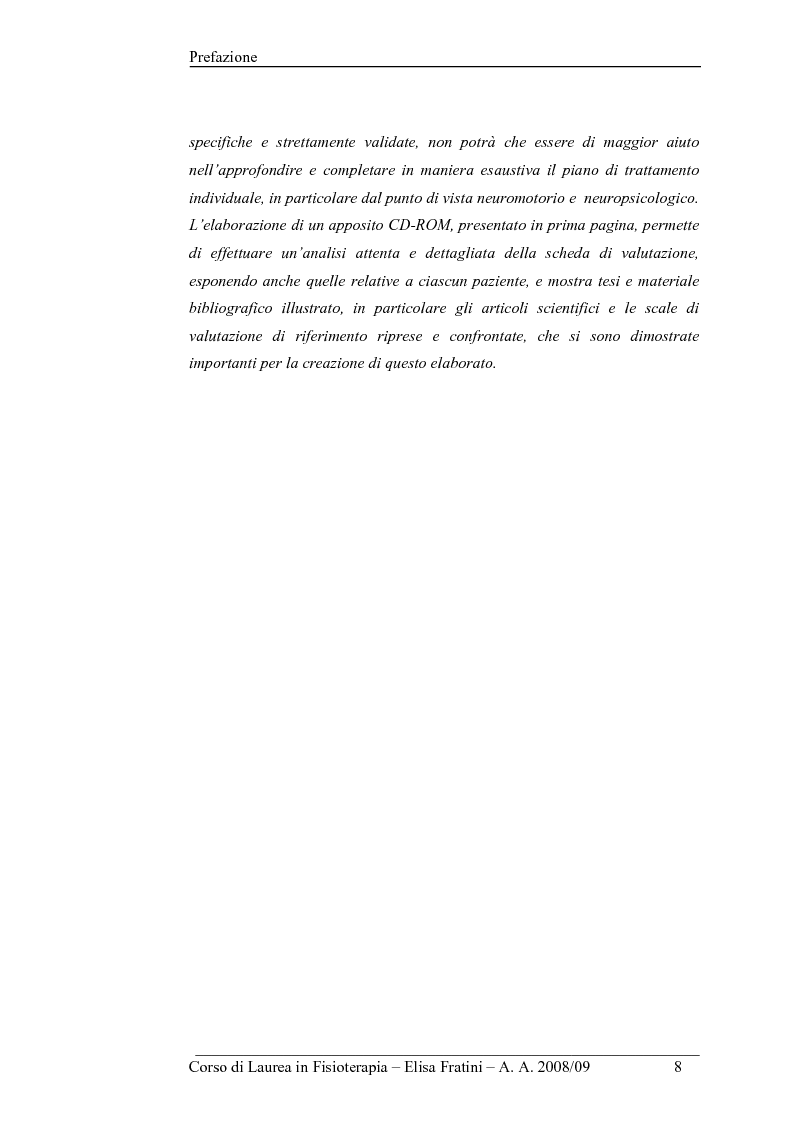 Prefazione

specifiche e strettamente validate, non potrà che essere di maggior aiuto nell'approfondire e completare in maniera esaustiva il piano di trattamento individuale, in particolare dal punto di vista neuromotorio e neuropsicologico.
L'elaborazione di un apposito CD-ROM, presentato in prima pagina, permette di effettuare un'analisi attenta e dettagliata della scheda di valutazione, esponendo anche quelle relative a ciascun paziente, e mostra tesi e materiale bibliografico illustrato, in particolare gli articoli scientifici e le scale di valutazione di riferimento riprese e confrontate, che si sono dimostrate importanti per la creazione di questo elaborato.

Corso di Laurea in Fisioterapia – Elisa Fratini – A. A. 2008/09 8